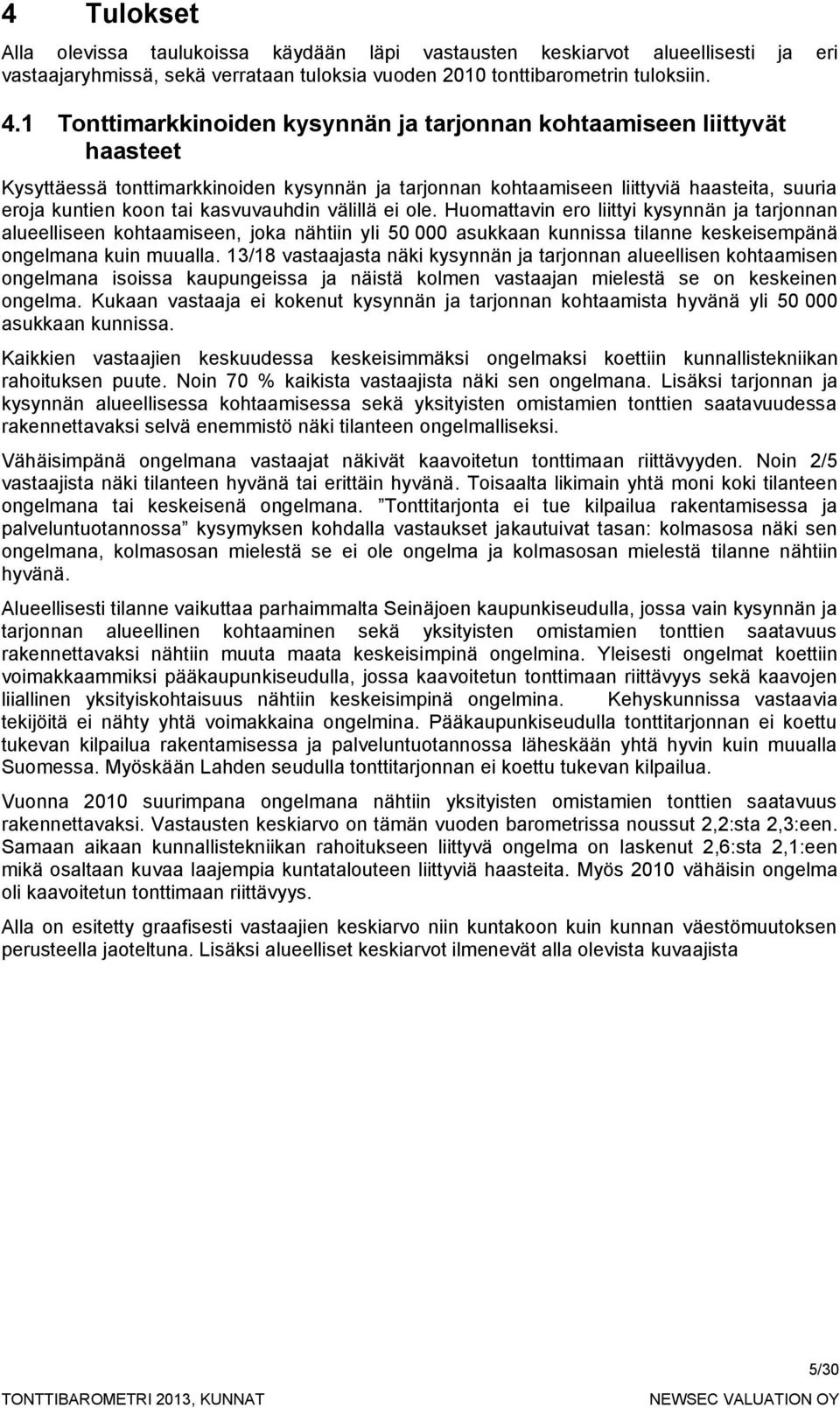 4 Tulokset

Alla olevissa taulukoissa käydään läpi vastausten keskiarvot alueellisesti ja eri vastaajaryhmissä, sekä verrataan tuloksia vuoden 2010 tonttibarometrin tuloksiin.

4.1 Tonttimarkkinoiden kysynnän ja tarjonnan kohtaamiseen liittyvät haasteet

Kysyttäessä tonttimarkkinoiden kysynnän ja tarjonnan kohtaamiseen liittyviä haasteita, suuria eroja kuntien koon tai kasvuvauhdin välillä ei ole. Huomattavin ero liittyi kysynnän ja tarjonnan alueelliseen kohtaamiseen, joka nähtiin yli 50 000 asukkaan kunnissa tilanne keskeisempänä ongelmana kuin muualla. 13/18 vastaajasta näki kysynnän ja tarjonnan alueellisen kohtaamisen ongelmana isoissa kaupungeissa ja näistä kolmen vastaajan mielestä se on keskeinen ongelma. Kukaan vastaaja ei kokenut kysynnän ja tarjonnan kohtaamista hyvänä yli 50 000 asukkaan kunnissa.

Kaikkien vastaajien keskuudessa keskeisimmäksi ongelmaksi koettiin kunnallistekniikan rahoituksen puute. Noin 70 % kaikista vastaajista näki sen ongelmana. Lisäksi tarjonnan ja kysynnän alueellisessa kohtaamisessa sekä yksityisten omistamien tonttien saatavuudessa rakennettavaksi selvä enemmistö näki tilanteen ongelmalliseksi.

Vähäisimpänä ongelmana vastaajat näkivät kaavoitetun tonttimaan riittävyyden. Noin 2/5 vastaajista näki tilanteen hyvänä tai erittäin hyvänä. Toisaalta likimain yhtä moni koki tilanteen ongelmana tai keskeisenä ongelmana. ”Tonttitarjonta ei tue kilpailua rakentamisessa ja palveluntuotannossa” kysymyksen kohdalla vastaukset jakautuivat tasan: kolmasosa näki sen ongelmana, kolmasosan mielestä se ei ole ongelma ja kolmasosan mielestä tilanne nähtiin hyvänä.

Alueellisesti tilanne vaikuttaa parhaimmalta Seinäjoen kaupunkiseudulla, jossa vain kysynnän ja tarjonnan alueellinen kohtaaminen sekä yksityisten omistamien tonttien saatavuus rakennettavaksi nähtiin muuta maata keskeisimpinä ongelmina. Yleisesti ongelmat koettiin voimakkaammiksi pääkaupunkiseudulla, jossa kaavoitetun tonttimaan riittävyys sekä kaavojen liiallinen yksityiskohtaisuus nähtiin keskeisimpinä ongelmina. Kehyskunnissa vastaavia tekijöitä ei nähty yhtä voimakkaina ongelmina. Pääkaupunkiseudulla tonttitarjonnan ei koettu tukevan kilpailua rakentamisessa ja palveluntuotannossa läheskään yhtä hyvin kuin muualla Suomessa. Myöskään Lahden seudulla tonttitarjonnan ei koettu tukevan kilpailua.

Vuonna 2010 suurimpana ongelmana nähtiin yksityisten omistamien tonttien saatavuus rakennettavaksi. Vastausten keskiarvo on tämän vuoden barometrissa noussut 2,2:sta 2,3:een. Samaan aikaan kunnallistekniikan rahoitukseen liittyvä ongelma on laskenut 2,6:sta 2,1:een mikä osaltaan kuvaa laajempia kuntatalouteen liittyviä haasteita. Myös 2010 vähäisin ongelma oli kaavoitetun tonttimaan riittävyys.

Alla on esitetty graafisesti vastaajien keskiarvo niin kuntakoon kuin kunnan väestömuutoksen perusteella jaoteltuna. Lisäksi alueelliset keskiarvot ilmenevät alla olevista kuvaajista

5/30

TONTTIBAROMETRI 2013, KUNNAT

NEWSEC VALUATION OY